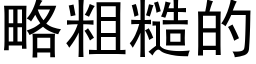 略粗糙的